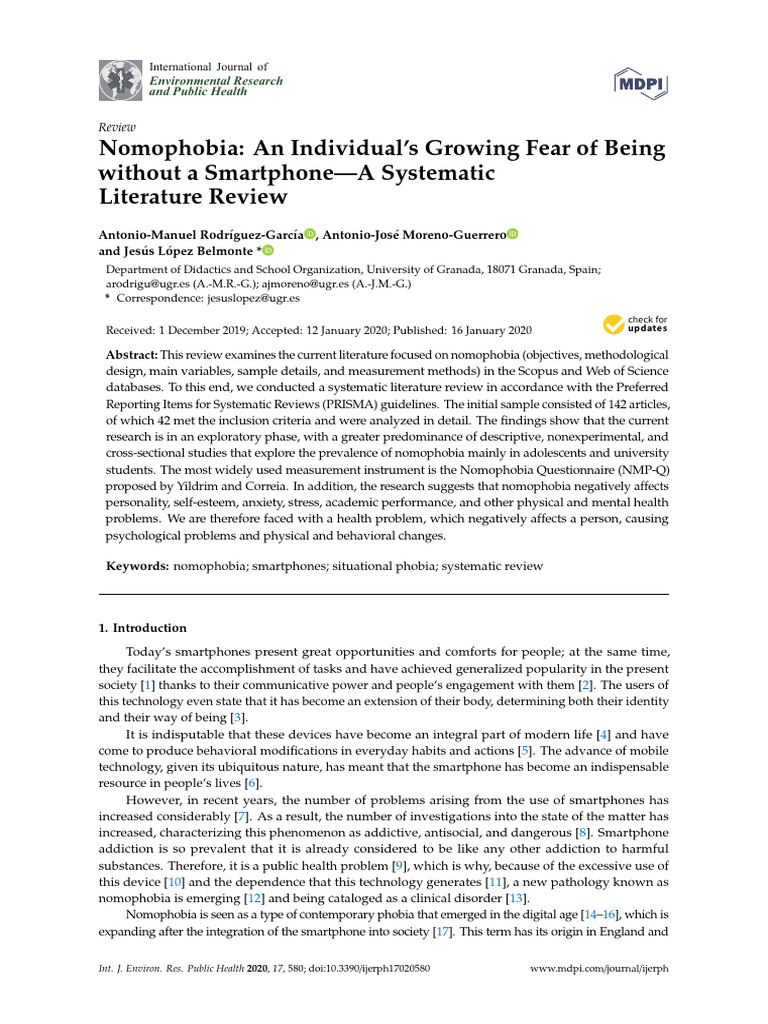 International Journal of
Environmental Research
and Public Health

MDPI

Review
Nomophobia: An Individual's Growing Fear of Being without a Smartphone—A Systematic Literature Review

Antonio-Manuel Rodríguez-García, Antonio-José Moreno-Guerrero and Jesús López Belmonte *

Department of Didactics and School Organization, University of Granada, 18071 Granada, Spain; arodrigu@ugr.es (A.-M.R.-G.); ajmoreno@ugr.es (A.-J.M.-G.)
* Correspondence: jesuslopez@ugr.es

Received: 1 December 2019; Accepted: 12 January 2020; Published: 16 January 2020

check for updates

Abstract: This review examines the current literature focused on nomophobia (objectives, methodological design, main variables, sample details, and measurement methods) in the Scopus and Web of Science databases. To this end, we conducted a systematic literature review in accordance with the Preferred Reporting Items for Systematic Reviews (PRISMA) guidelines. The initial sample consisted of 142 articles, of which 42 met the inclusion criteria and were analyzed in detail. The findings show that the current research is in an exploratory phase, with a greater predominance of descriptive, nonexperimental, and cross-sectional studies that explore the prevalence of nomophobia mainly in adolescents and university students. The most widely used measurement instrument is the Nomophobia Questionnaire (NMP-Q) proposed by Yildrim and Correia. In addition, the research suggests that nomophobia negatively affects personality, self-esteem, anxiety, stress, academic performance, and other physical and mental health problems. We are therefore faced with a health problem, which negatively affects a person, causing psychological problems and physical and behavioral changes.

Keywords: nomophobia; smartphones; situational phobia; systematic review

1. Introduction

Today's smartphones present great opportunities and comforts for people; at the same time, they facilitate the accomplishment of tasks and have achieved generalized popularity in the present society [1] thanks to their communicative power and people's engagement with them [2]. The users of this technology even state that it has become an extension of their body, determining both their identity and their way of being [3].

It is indisputable that these devices have become an integral part of modern life [4] and have come to produce behavioral modifications in everyday habits and actions [5]. The advance of mobile technology, given its ubiquitous nature, has meant that the smartphone has become an indispensable resource in people's lives [6].

However, in recent years, the number of problems arising from the use of smartphones has increased considerably [7]. As a result, the number of investigations into the state of the matter has increased, characterizing this phenomenon as addictive, antisocial, and dangerous [8]. Smartphone addiction is so prevalent that it is already considered to be like any other addiction to harmful substances. Therefore, it is a public health problem [9], which is why, because of the excessive use of this device [10] and the dependence that this technology generates [11], a new pathology known as nomophobia is emerging [12] and being cataloged as a clinical disorder [13].

Nomophobia is seen as a type of contemporary phobia that emerged in the digital age [14–16], which is expanding after the integration of the smartphone into society [17]. This term has its origin in England and

Int. J. Environ. Res. Public Health 2020, 17, 580; doi:10.3390/ijerph17020580

www.mdpi.com/journal/ijerph